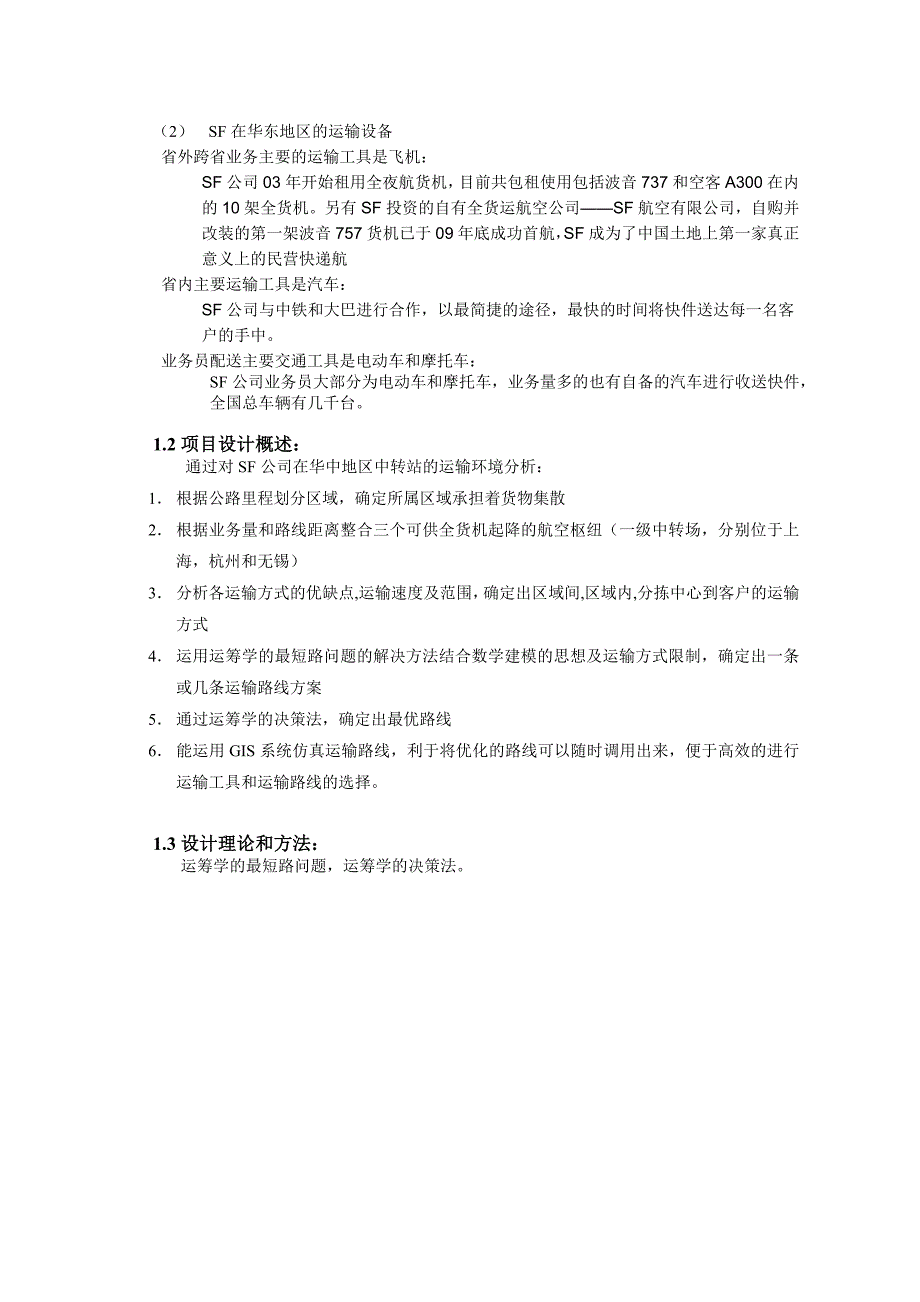 （2）　SF 在华东地区的运输设备
省外跨省业务主要的运输工具是飞机：

SF 公司 03 年开始租用全夜航货机，目前共包租使用包括波音 737 和空客 A300 在内的 10 架全货机。另有 SF 投资的自有全货运航空公司——SF 航空有限公司，自购并改装的第一架波音 757 货机已于 09 年底成功首航，SF 成为了中国土地上第一家真正意义上的民营快递航

省内主要运输工具是汽车：

SF 公司与中铁和大巴进行合作，以最简捷的途径，最快的时间将快件送达每一名客户的手中。

业务员配送主要交通工具是电动车和摩托车：

SF 公司业务员大部分为电动车和摩托车，业务量多的也有自备的汽车进行收送快件，全国总车辆有几千台。

1.2 项目设计概述：

通过对 SF 公司在华中地区中转站的运输环境分析：

1. 根据公路里程划分区域，确定所属区域承担着货物集散
2. 根据业务量和路线距离整合三个可供全货机起降的航空枢纽（一级中转场，分别位于上海，杭州和无锡）
3. 分析各运输方式的优缺点,运输速度及范围,确定出区域间,区域内,分拣中心到客户的运输方式
4. 运用运筹学的最短路问题的解决方法结合数学建模的思想及运输方式限制，确定出一条或几条运输路线方案
5. 通过运筹学的决策法，确定出最优路线
6. 能运用 GIS 系统仿真运输路线，利于将优化的路线可以随时调用出来，便于高效的进行运输工具和运输路线的选择。

1.3 设计理论和方法：

运筹学的最短路问题，运筹学的决策法。